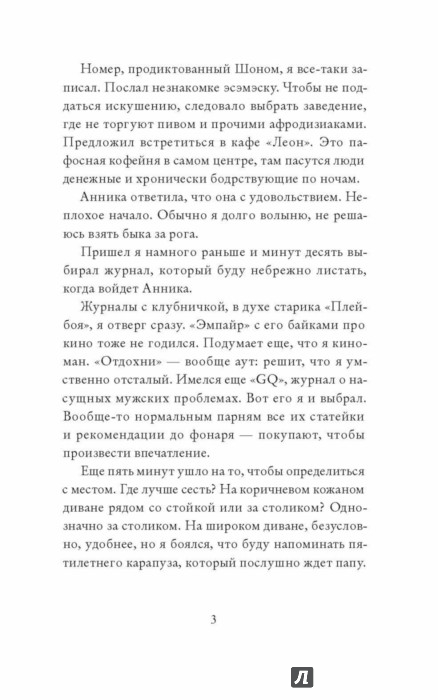 Номер, продиктованный Шоном, я все-таки записал. Послал незнакомке эсэмэску. Чтобы не поддаться искушению, следовало выбрать заведение, где не торгуют пивом и прочими афродизиаками. Предложил встретиться в кафе «Леон». Это пафосная кофейня в самом центре, там пасутся люди денежные и хронически бодрствующие по ночам.

Анника ответила, что она с удовольствием. Неплохое начало. Обычно я долго волыню, не решаюсь взять быка за рога.

Пришел я намного раньше и минут десять выбирал журнал, который буду небрежно листать, когда войдет Анника.

Журналы с клубничкой, в духе старика «Плейбоя», я отверг сразу. «Эмпайр» с его байками про кино тоже не годился. Подумает еще, что я киноман. «Отдохни» — вообще аут: решит, что я умственно отсталый. Имелся еще «GQ», журнал о насущных мужских проблемах. Вот его я и выбрал. Вообще-то нормальным парням все их статейки и рекомендации до фонаря — покупают, чтобы произвести впечатление.

Еще пять минут ушло на то, чтобы определиться с местом. Где лучше сесть? На коричневом кожаном диване рядом со стойкой или за столиком? Однозначно за столиком. На широком диване, безусловно, удобнее, но я боялся, что буду напоминать пятилетнего карапуза, который послушно ждет папу.

3

Л